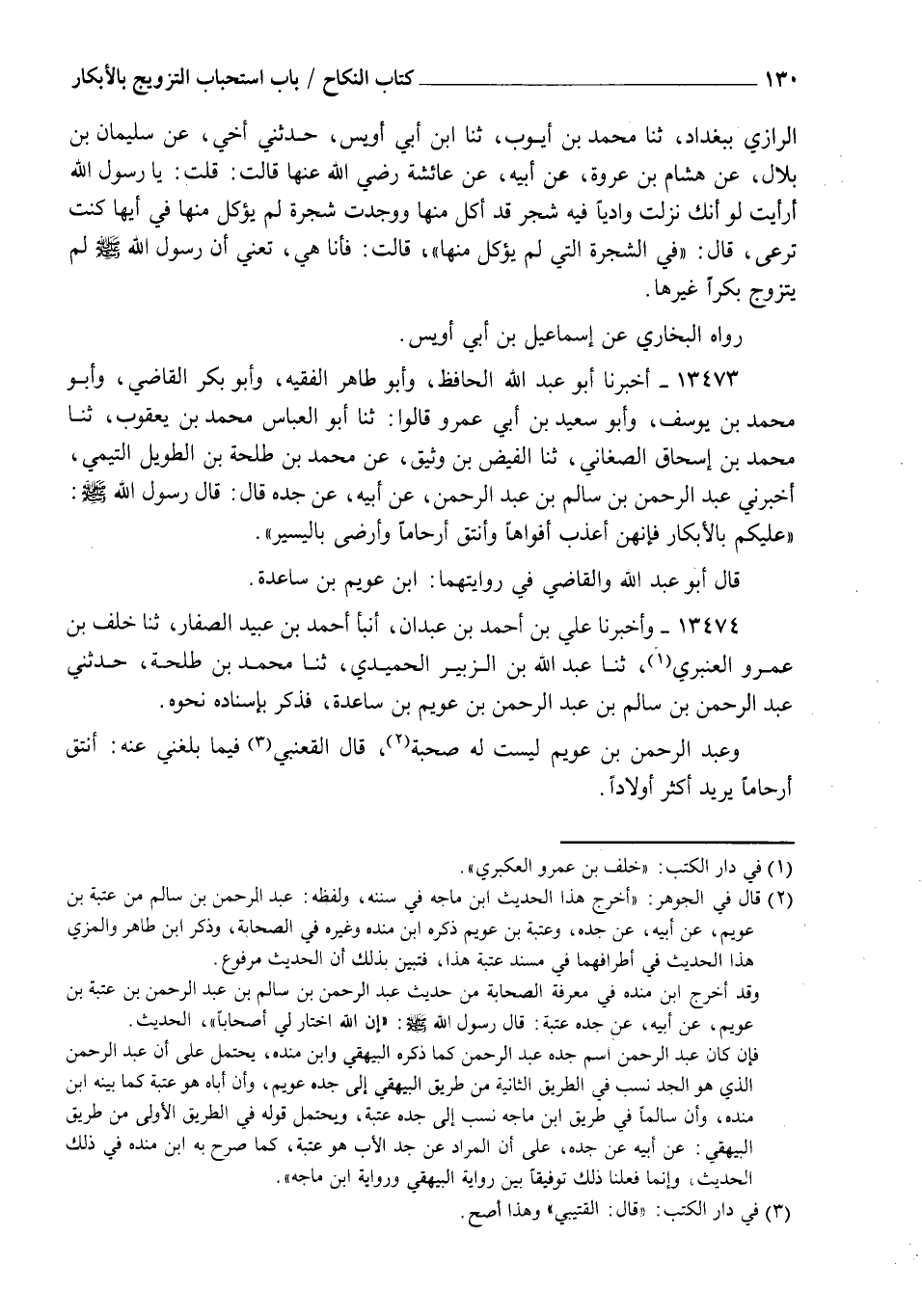 ١٣٠ كتاب النكاح / باب استحباب التزويج بالأبكار

الرازي ببغداد، ثنا محمد بن أيوب، ثنا ابن أبي أويس، حدثني أخي، عن سليمان بن بلال، عن هشام بن عروة، عن أبيه، عن عائشة رضي الله عنها قالت: قلت: يا رسول الله أرأيت لو أنك نزلت وادياً فيه شجر قد أكل منها ووجدت شجرة لم يؤكل منها في أيها كنت ترعى، قال: «في الشجرة التي لم يؤكل منها»، قالت: فأنا هي، تعني أن رسول الله ﷺ لم يتزوج بكراً غيرها.

رواه البخاري عن إسماعيل بن أبي أويس.

١٣٤٧٣ ـ أخبرنا أبو عبد الله الحافظ، وأبو طاهر الفقيه، وأبو بكر القاضي، وأبو محمد بن يوسف، وأبو سعيد بن أبي عمرو قالوا: ثنا أبو العباس محمد بن يعقوب، ثنا محمد بن إسحاق الصغاني، ثنا الفيض بن وثيق، عن محمد بن طلحة بن الطويل التيمي، أخبرني عبد الرحمن بن سالم بن عبد الرحمن، عن أبيه، عن جده قال: قال رسول الله ﷺ: «عليكم بالأبكار فإنهن أعذب أفواهاً وأنتق أرحاماً وأرضى باليسير».

قال أبو عبد الله والقاضي في روايتهما: ابن عويم بن ساعدة.

١٣٤٧٤ ـ وأخبرنا علي بن أحمد بن عبدان، أنبأ أحمد بن عبيد الصفار، ثنا خلف بن عمرو العنبري⁽١⁾، ثنا عبد الله بن الزبير الحميدي، ثنا محمد بن طلحة، حدثني عبد الرحمن بن سالم بن عبد الرحمن بن عويم بن ساعدة، فذكر بإسناده نحوه.

وعبد الرحمن بن عويم ليست له صحبة⁽٢⁾، قال القعنبي⁽٣⁾ فيما بلغني عنه: أنتق أرحاماً يريد أكثر أولاداً.

(١) في دار الكتب: «خلف بن عمرو العكبري».
(٢) قال في الجوهر: «أخرج هذا الحديث ابن ماجه في سننه، ولفظه: عبد الرحمن بن سالم من عتبة بن عويم، عن أبيه، عن جده، وعتبة بن عويم ذكره ابن منده وغيره في الصحابة، وذكر ابن طاهر والمزي هذا الحديث في أطرافهما في مسند عتبة هذا، فتبين بذلك أن الحديث مرفوع.
وقد أخرج ابن منده في معرفة الصحابة من حديث عبد الرحمن بن سالم بن عبد الرحمن بن عتبة بن عويم، عن أبيه، عن جده عتبة: قال رسول الله ﷺ: «إن الله اختار لي أصحاباً»، الحديث.
فإن كان عبد الرحمن اسم جده عبد الرحمن كما ذكره البيهقي وابن منده، يحتمل على أن عبد الرحمن الذي هو الجد نسب في الطريق الثانية من طريق البيهقي إلى جده عويم، وأن أباه هو عتبة كما بينه ابن منده، وأن سالماً في طريق ابن ماجه نسب إلى جده عتبة، ويحتمل قوله في الطريق الأولى من طريق البيهقي: عن أبيه عن جده، على أن المراد عن جد الأب هو عتبة، كما صرح به ابن منده في ذلك الحديث، وإنما فعلنا ذلك توفيقاً بين رواية البيهقي ورواية ابن ماجه».
(٣) في دار الكتب: «قال: القتيبي» وهذا أصح.